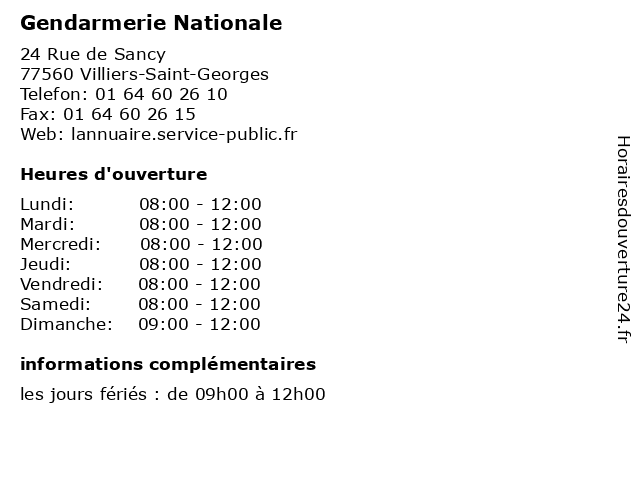 Gendarmerie Nationale

24 Rue de Sancy
77560 Villiers-Saint-Georges
Telefon: 01 64 60 26 10
Fax: 01 64 60 26 15
Web: lannuaire.service-public.fr

Heures d'ouverture

| | |
|---|---|
| Lundi: | 08:00 - 12:00 |
| Mardi: | 08:00 - 12:00 |
| Mercredi: | 08:00 - 12:00 |
| Jeudi: | 08:00 - 12:00 |
| Vendredi: | 08:00 - 12:00 |
| Samedi: | 08:00 - 12:00 |
| Dimanche: | 09:00 - 12:00 |

informations complémentaires

les jours fériés : de 09h00 à 12h00

Horairesdouverture24.fr